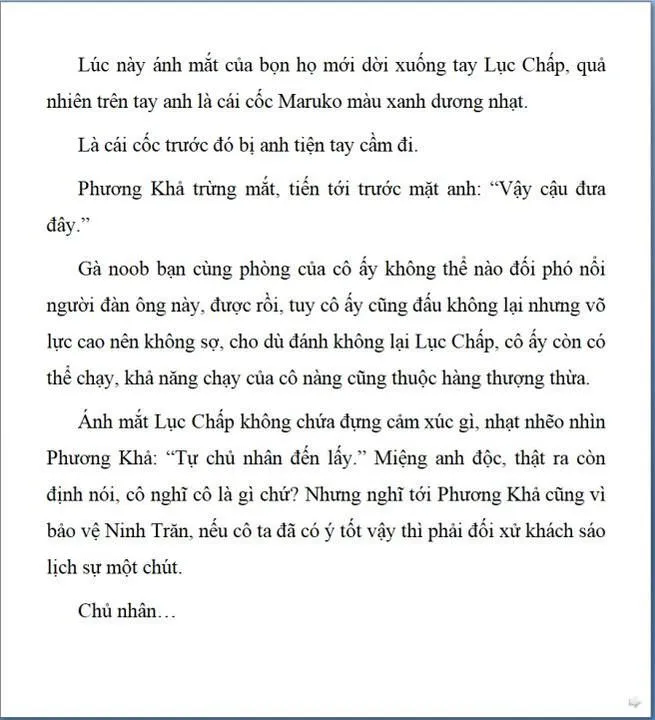 Lúc này ánh mắt của bọn họ mới dời xuống tay Lục Chấp, quả nhiên trên tay anh là cái cốc Maruko màu xanh dương nhạt.

Là cái cốc trước đó bị anh tiện tay cầm đi.

Phương Khả trừng mắt, tiến tới trước mặt anh: “Vậy cậu đưa đây.”

Gà noob bạn cùng phòng của cô ấy không thể nào đối phó nổi người đàn ông này, được rồi, tuy cô ấy cũng đấu không lại nhưng võ lực cao nên không sợ, cho dù đánh không lại Lục Chấp, cô ấy còn có thể chạy, khả năng chạy của cô nàng cũng thuộc hàng thượng thừa.

Ánh mắt Lục Chấp không chứa đựng cảm xúc gì, nhạt nhẽo nhìn Phương Khả: “Tự chủ nhân đến lấy.” Miệng anh độc, thật ra còn định nói, cô nghĩ cô là gì chứ? Nhưng nghĩ tới Phương Khả cũng vì bảo vệ Ninh Trăn, nếu cô ta đã có ý tốt vậy thì phải đối xử khách sáo lịch sự một chút.

Chủ nhân…